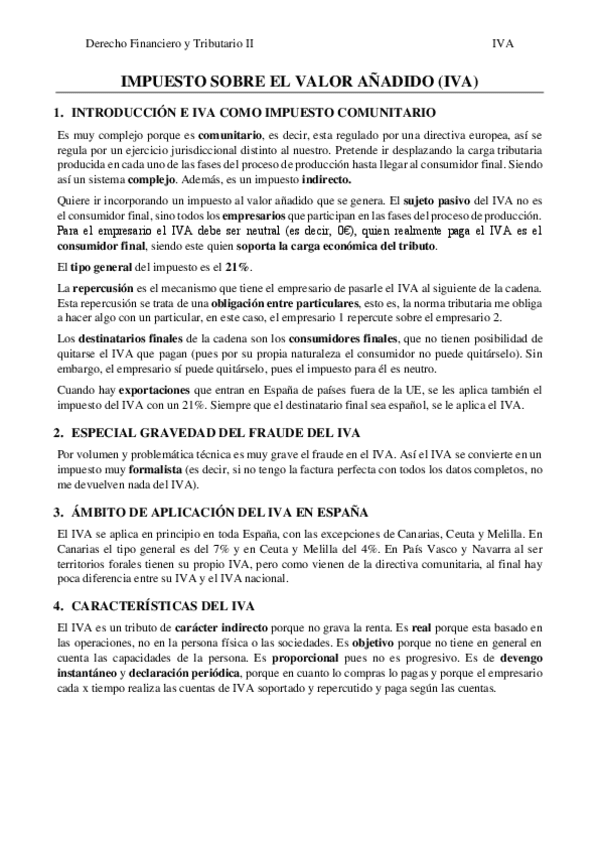 Derecho Financiero y Tributario II IVA

IMPUESTO SOBRE EL VALOR AÑADIDO (IVA)

1. INTRODUCCIÓN E IVA COMO IMPUESTO COMUNITARIO

Es muy complejo porque es comunitario, es decir, esta regulado por una directiva europea, así se regula por un ejercicio jurisdiccional distinto al nuestro. Pretende ir desplazando la carga tributaria producida en cada uno de las fases del proceso de producción hasta llegar al consumidor final. Siendo así un sistema complejo. Además, es un impuesto indirecto.

Quiere ir incorporando un impuesto al valor añadido que se genera. El sujeto pasivo del IVA no es el consumidor final, sino todos los empresarios que participan en las fases del proceso de producción. Para el empresario el IVA debe ser neutral (es decir, 0€), quien realmente paga el IVA es el consumidor final, siendo este quien soporta la carga económica del tributo.

El tipo general del impuesto es el 21%.

La repercusión es el mecanismo que tiene el empresario de pasarle el IVA al siguiente de la cadena. Esta repercusión se trata de una obligación entre particulares, esto es, la norma tributaria me obliga a hacer algo con un particular, en este caso, el empresario 1 repercute sobre el empresario 2.

Los destinatarios finales de la cadena son los consumidores finales, que no tienen posibilidad de quitarse el IVA que pagan (pues por su propia naturaleza el consumidor no puede quitárselo). Sin embargo, el empresario sí puede quitárselo, pues el impuesto para él es neutro.

Cuando hay exportaciones que entran en España de países fuera de la UE, se les aplica también el impuesto del IVA con un 21%. Siempre que el destinatario final sea español, se le aplica el IVA.

2. ESPECIAL GRAVEDAD DEL FRAUDE DEL IVA

Por volumen y problemática técnica es muy grave el fraude en el IVA. Así el IVA se convierte en un impuesto muy formalista (es decir, si no tengo la factura perfecta con todos los datos completos, no me devuelven nada del IVA).

3. ÁMBITO DE APLICACIÓN DEL IVA EN ESPAÑA

El IVA se aplica en principio en toda España, con las excepciones de Canarias, Ceuta y Melilla. En Canarias el tipo general es del 7% y en Ceuta y Melilla del 4%. En País Vasco y Navarra al ser territorios forales tienen su propio IVA, pero como vienen de la directiva comunitaria, al final hay poca diferencia entre su IVA y el IVA nacional.

4. CARACTERÍSTICAS DEL IVA

El IVA es un tributo de carácter indirecto porque no grava la renta. Es real porque esta basado en las operaciones, no en la persona física o las sociedades. Es objetivo porque no tiene en general en cuenta las capacidades de la persona. Es proporcional pues no es progresivo. Es de devengo instantáneo y declaración periódica, porque en cuanto lo compras lo pagas y porque el empresario cada x tiempo realiza las cuentas de IVA soportado y repercutido y paga según las cuentas.